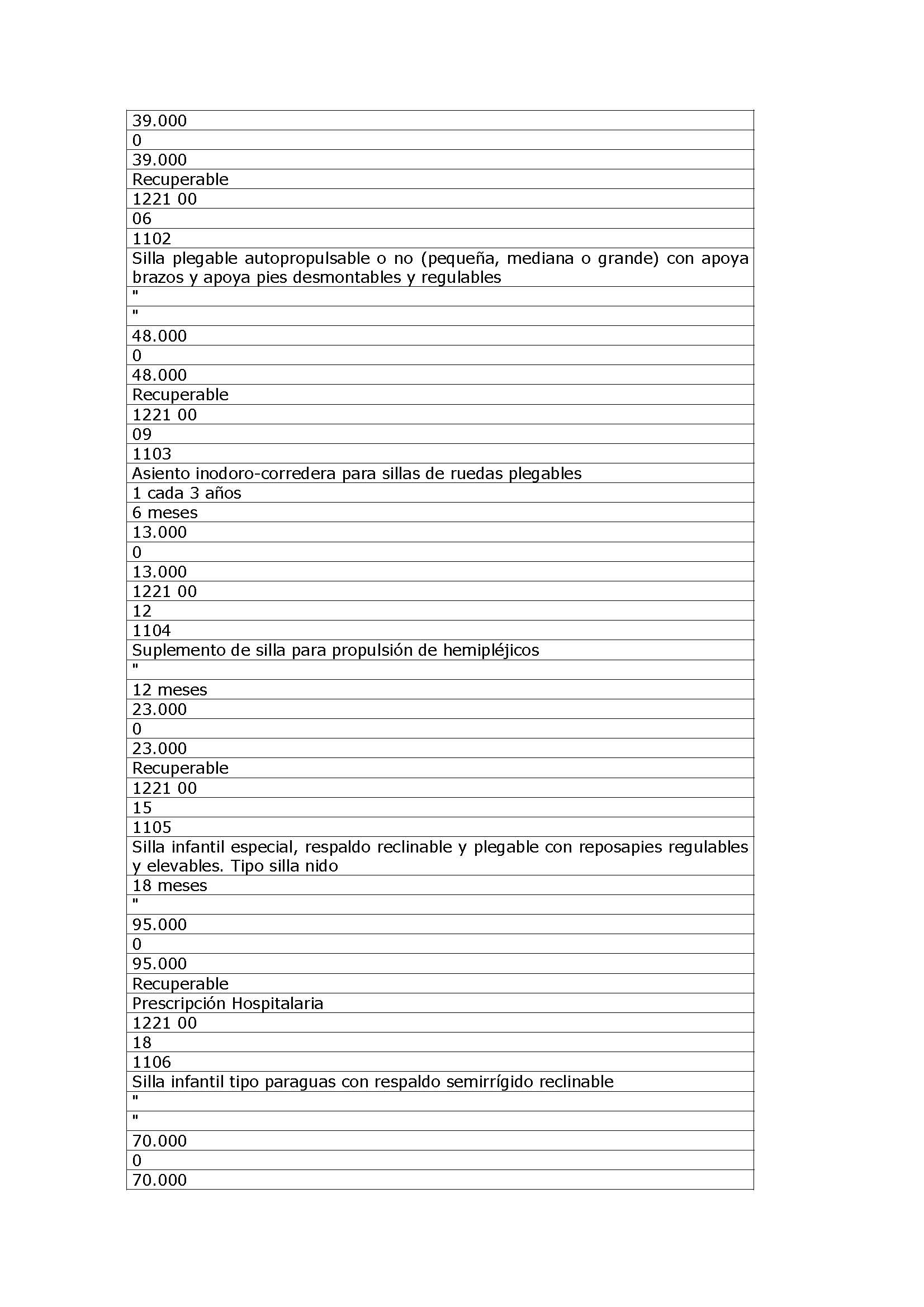 | 39.000 |
|---|
| 0 |
| 39.000 |
| Recuperable |
| 1221 00 |
| 06 |
| 1102 |
| Silla plegable autopropulsable o no (pequeña, mediana o grande) con apoya brazos y apoya pies desmontables y regulables |
| " |
| " |
| 48.000 |
| 0 |
| 48.000 |
| Recuperable |
| 1221 00 |
| 09 |
| 1103 |
| Asiento inodoro-corredera para sillas de ruedas plegables |
| 1 cada 3 años |
| 6 meses |
| 13.000 |
| 0 |
| 13.000 |
| 1221 00 |
| 12 |
| 1104 |
| Suplemento de silla para propulsión de hemipléjicos |
| " |
| 12 meses |
| 23.000 |
| 0 |
| 23.000 |
| Recuperable |
| 1221 00 |
| 15 |
| 1105 |
| Silla infantil especial, respaldo reclinable y plegable con reposapies regulables y elevables. Tipo silla nido |
| 18 meses |
| " |
| 95.000 |
| 0 |
| 95.000 |
| Recuperable |
| Prescripción Hospitalaria |
| 1221 00 |
| 18 |
| 1106 |
| Silla infantil tipo paraguas con respaldo semirrígido reclinable |
| " |
| " |
| 70.000 |
| 0 |
| 70.000 |